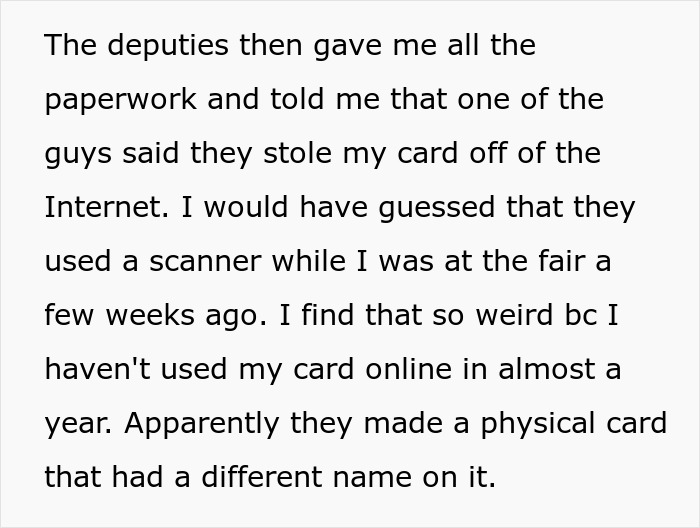 The deputies then gave me all the paperwork and told me that one of the guys said they stole my card off of the Internet. I would have guessed that they used a scanner while I was at the fair a few weeks ago. I find that so weird bc I haven't used my card online in almost a year. Apparently they made a physical card that had a different name on it.